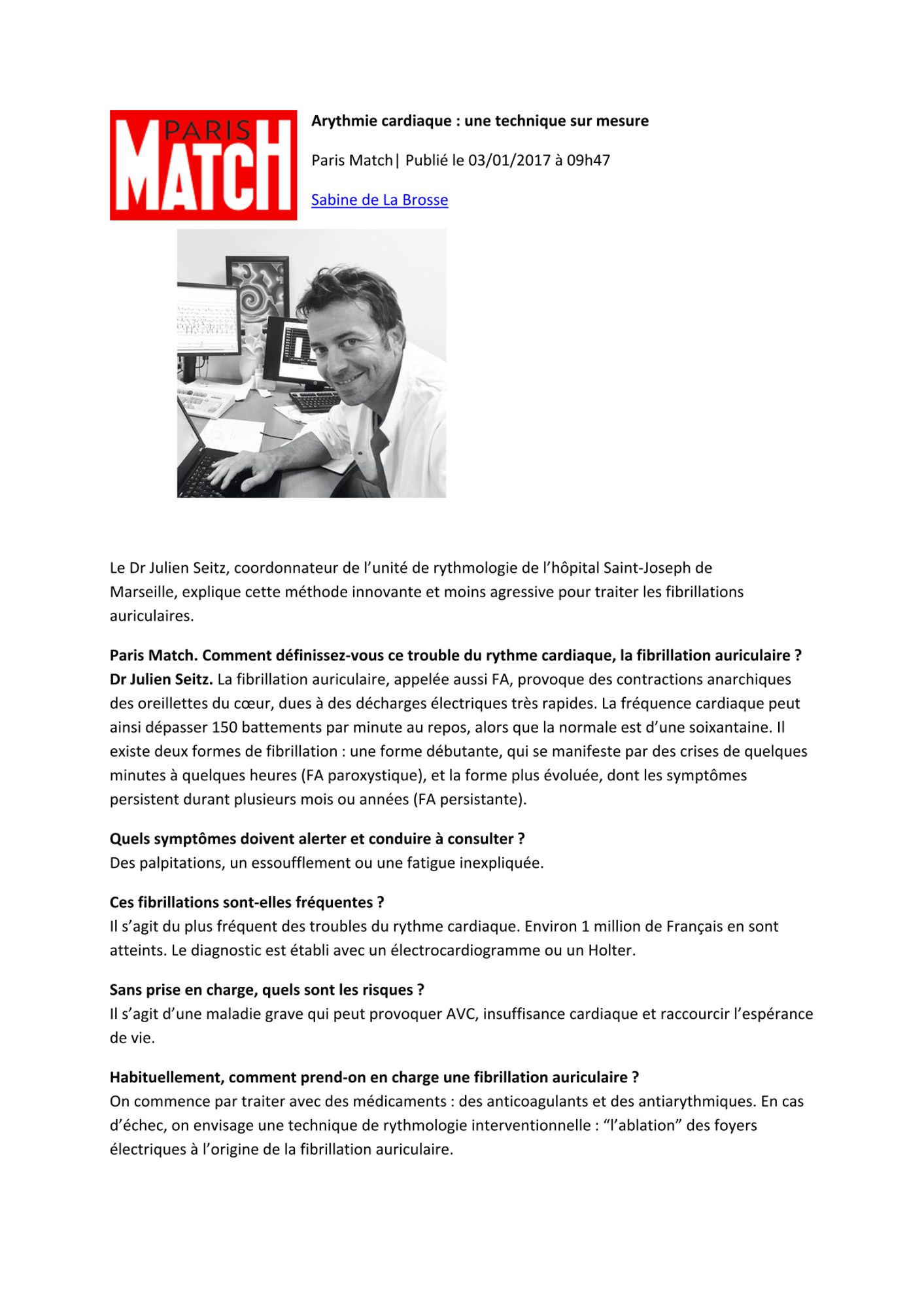 PARIS MATCH

Arythmie cardiaque : une technique sur mesure

Paris Match| Publié le 03/01/2017 à 09h47

Sabine de La Brosse

Le Dr Julien Seitz, coordonnateur de l'unité de rythmologie de l'hôpital Saint-Joseph de Marseille, explique cette méthode innovante et moins agressive pour traiter les fibrillations auriculaires.

Paris Match. Comment définissez-vous ce trouble du rythme cardiaque, la fibrillation auriculaire ?
Dr Julien Seitz. La fibrillation auriculaire, appelée aussi FA, provoque des contractions anarchiques des oreillettes du cœur, dues à des décharges électriques très rapides. La fréquence cardiaque peut ainsi dépasser 150 battements par minute au repos, alors que la normale est d'une soixantaine. Il existe deux formes de fibrillation : une forme débutante, qui se manifeste par des crises de quelques minutes à quelques heures (FA paroxystique), et la forme plus évoluée, dont les symptômes persistent durant plusieurs mois ou années (FA persistante).

Quels symptômes doivent alerter et conduire à consulter ?
Des palpitations, un essoufflement ou une fatigue inexpliquée.

Ces fibrillations sont-elles fréquentes ?
Il s'agit du plus fréquent des troubles du rythme cardiaque. Environ 1 million de Français en sont atteints. Le diagnostic est établi avec un électrocardiogramme ou un Holter.

Sans prise en charge, quels sont les risques ?
Il s'agit d'une maladie grave qui peut provoquer AVC, insuffisance cardiaque et raccourcir l'espérance de vie.

Habituellement, comment prend-on en charge une fibrillation auriculaire ?
On commence par traiter avec des médicaments : des anticoagulants et des antiarythmiques. En cas d'échec, on envisage une technique de rythmologie interventionnelle : "l'ablation" des foyers électriques à l'origine de la fibrillation auriculaire.